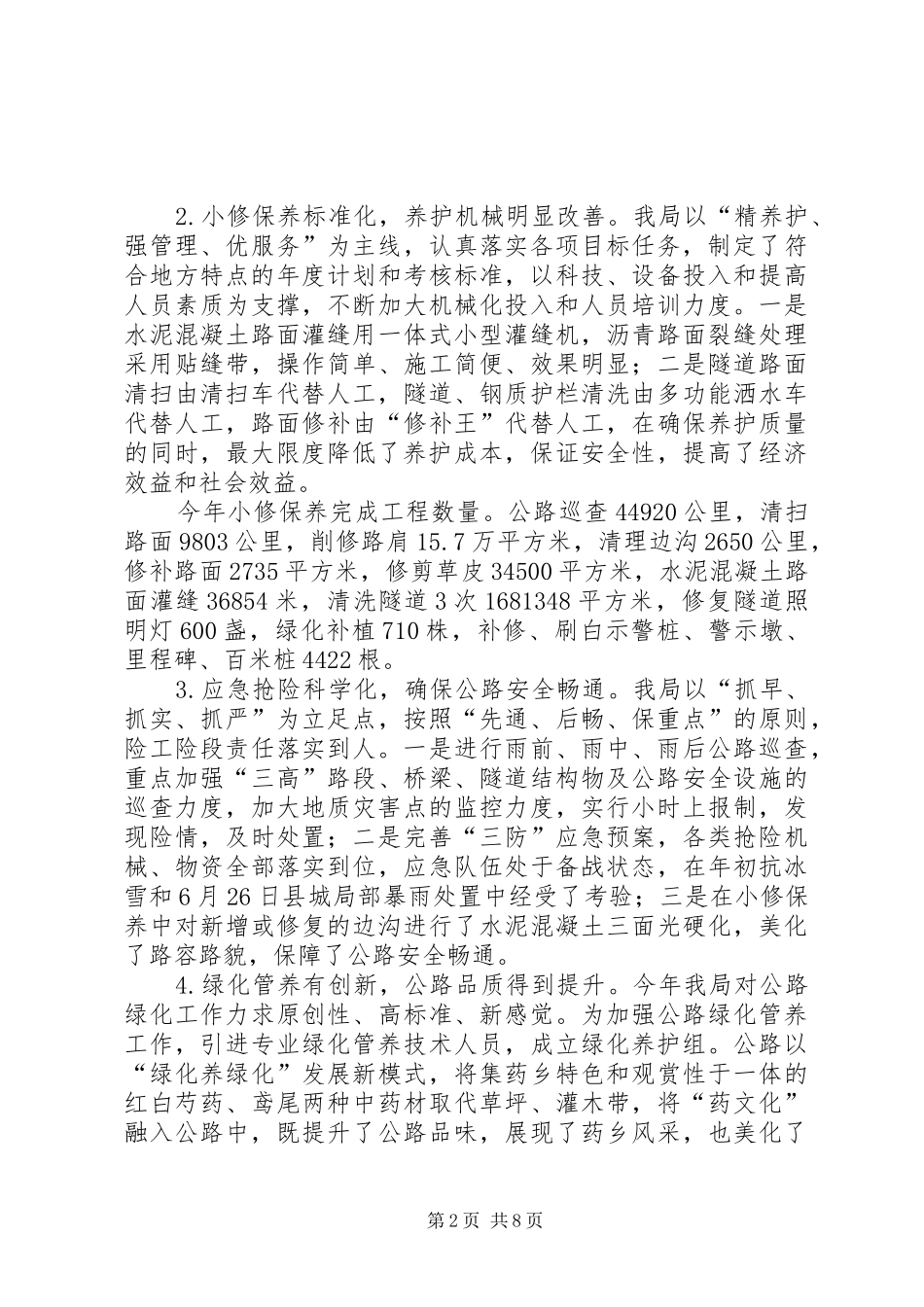 2.小修保养标准化，养护机械明显改善。我局以“精养护、强管理、优服务”为主线，认真落实各项目标任务，制定了符合地方特点的年度计划和考核标准，以科技、设备投入和提高人员素质为支撑，不断加大机械化投入和人员培训力度。一是水泥混凝土路面灌缝用一体式小型灌缝机，沥青路面裂缝处理采用贴缝带，操作简单、施工简便、效果明显；二是隧道路面清扫由清扫车代替人工，隧道、钢质护栏清洗由多功能洒水车代替人工，路面修补由“修补王”代替人工，在确保养护质量的同时，最大限度降低了养护成本，保证安全性，提高了经济效益和社会效益。

今年小修保养完成工程数量。公路巡查44920公里，清扫路面9803公里，削修路肩15.7万平方米，清理边沟2650公里，修补路面2735平方米，修剪草皮34500平方米，水泥混凝土路面灌缝36854米，清洗隧道3次1681348平方米，修复隧道照明灯600盏，绿化补植710株，补修、刷白示警桩、警示墩、里程碑、百米桩4422根。

3.应急抢险科学化，确保公路安全畅通。我局以“抓早、抓实、抓严”为立足点，按照“先通、后畅、保重点”的原则，险工险段责任落实到人。一是进行雨前、雨中、雨后公路巡查，重点加强“三高”路段、桥梁、隧道结构物及公路安全设施的巡查力度，加大地质灾害点的监控力度，实行小时上报制，发现险情，及时处置；二是完善“三防”应急预案，各类抢险机械、物资全部落实到位，应急队伍处于备战状态，在年初抗冰雪和6月26日县城局部暴雨处置中经受了考验；三是在小修保养中对新增或修复的边沟进行了水泥混凝土三面光硬化，美化了路容路貌，保障了公路安全畅通。

4.绿化管养有创新，公路品质得到提升。今年我局对公路绿化工作力求原创性、高标准、新感觉。为加强公路绿化管养工作，引进专业绿化管养技术人员，成立绿化养护组。公路以“绿化养绿化”发展新模式，将集药乡特色和观赏性于一体的红白芍药、鸢尾两种中药材取代草坪、灌木带，将“药文化”融入公路中，既提升了公路品味，展现了药乡风采，也美化了

第2页 共8页